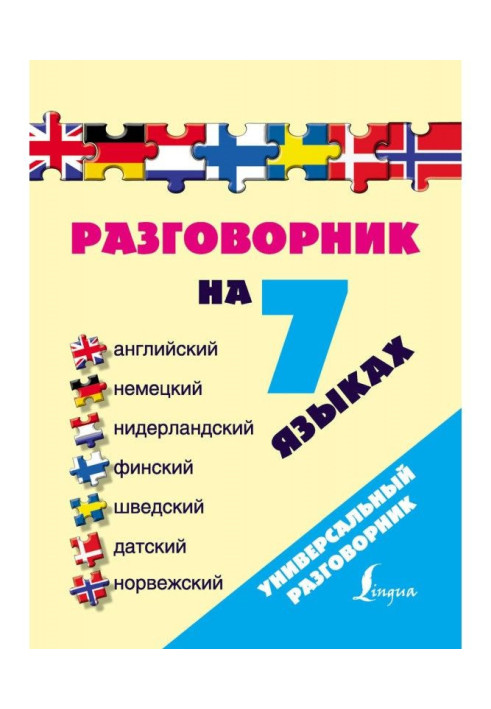 РАЗГОВОРНИК
НА 7 ЯЗЫКАХ

английский
немецкий
нидерландский
финский
шведский
датский
норвежский

УНИВЕРСАЛЬНЫЙ РАЗГОВОРНИК

Lingua